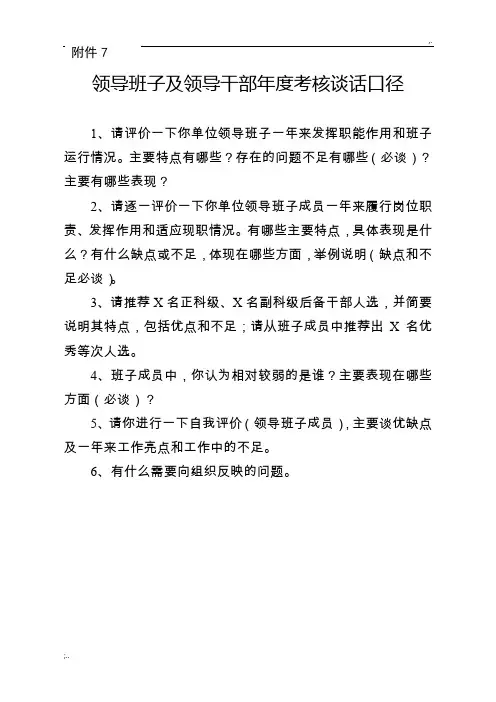 附件 7

领导班子及领导干部年度考核谈话口径

1、请评价一下你单位领导班子一年来发挥职能作用和班子运行情况。主要特点有哪些？存在的问题不足有哪些（必谈）？主要有哪些表现？

2、请逐一评价一下你单位领导班子成员一年来履行岗位职责、发挥作用和适应现职情况。有哪些主要特点，具体表现是什么？有什么缺点或不足，体现在哪些方面，举例说明（缺点和不足必谈）。

3、请推荐 X 名正科级、X 名副科级后备干部人选，并简要说明其特点，包括优点和不足；请从班子成员中推荐出 X 名优秀等次人选。

4、班子成员中，你认为相对较弱的是谁？主要表现在哪些方面（必谈）？

5、请你进行一下自我评价（领导班子成员），主要谈优缺点及一年来工作亮点和工作中的不足。

6、有什么需要向组织反映的问题。